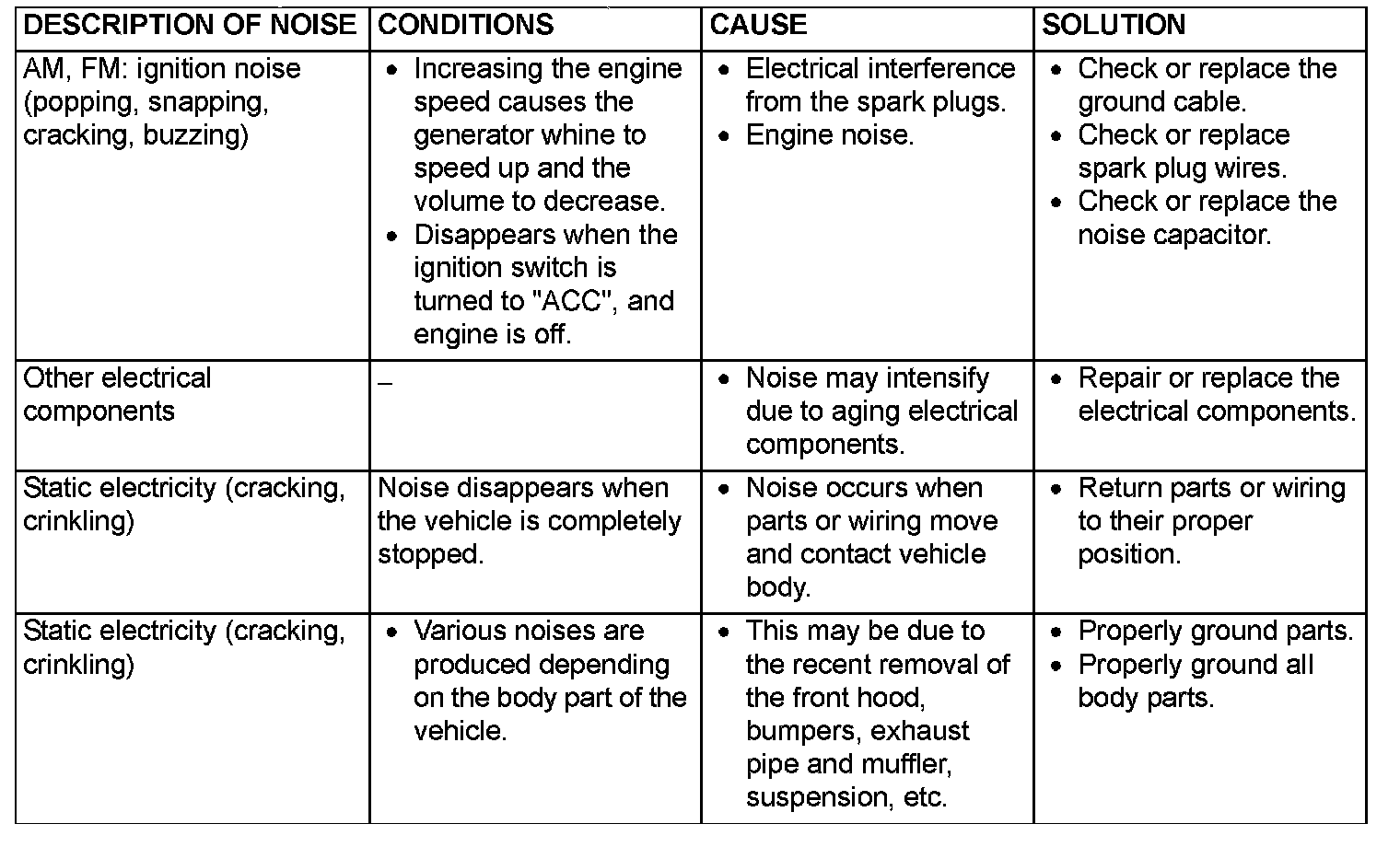 | DESCRIPTION OF NOISE | CONDITIONS | CAUSE | SOLUTION |
|---|---|---|---|
| AM, FM: ignition noise (popping, snapping, cracking, buzzing) | • Increasing the engine speed causes the generator whine to speed up and the volume to decrease. • Disappears when the ignition switch is turned to "ACC", and engine is off. | • Electrical interference from the spark plugs. • Engine noise. | • Check or replace the ground cable. • Check or replace spark plug wires. • Check or replace the noise capacitor. |
| Other electrical components | – | • Noise may intensify due to aging electrical components. | • Repair or replace the electrical components. |
| Static electricity (cracking, crinkling) | Noise disappears when the vehicle is completely stopped. | • Noise occurs when parts or wiring move and contact vehicle body. | • Return parts or wiring to their proper position. |
| Static electricity (cracking, crinkling) | • Various noises are produced depending on the body part of the vehicle. | • This may be due to the recent removal of the front hood, bumpers, exhaust pipe and muffler, suspension, etc. | • Properly ground parts. • Properly ground all body parts. |